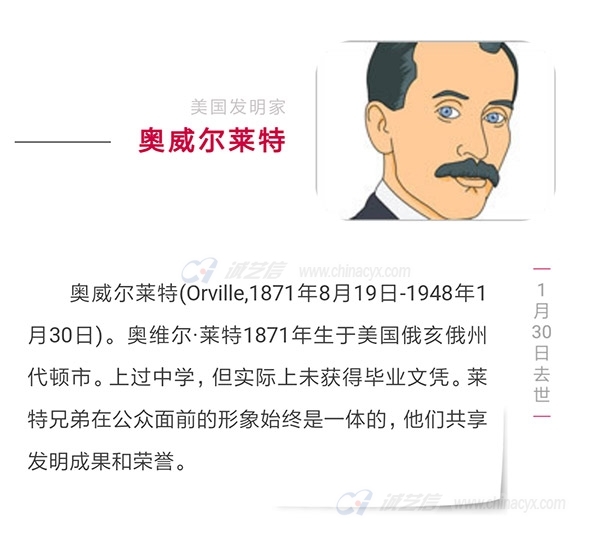 美国发明家

奥威尔莱特

诚艺信 www.chinacyx.com

奥威尔莱特(Orville,1871年8月19日-1948年1月30日)。奥维尔·莱特1871年生于美国俄亥俄州代顿市。上过中学，但实际上未获得毕业文凭。莱特兄弟在公众面前的形象始终是一体的，他们共享发明成果和荣誉。

1月30日去世

诚艺信 www.chinacyx.com